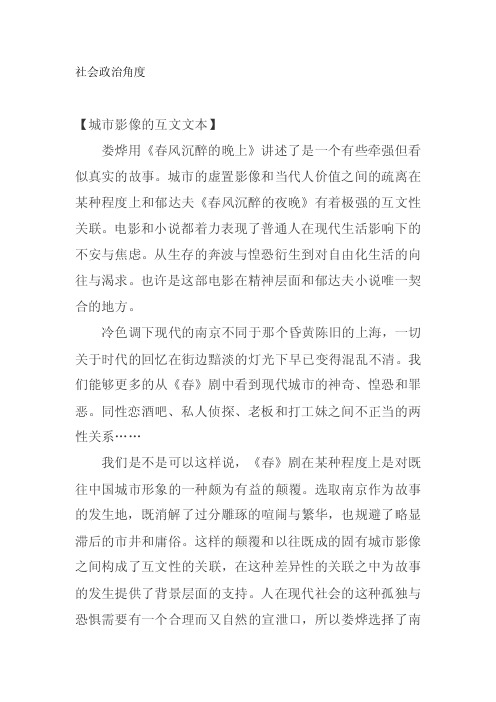 社会政治角度

【城市影像的互文文本】

娄烨用《春风沉醉的晚上》讲述了是一个有些牵强但看似真实的故事。城市的虚置影像和当代人价值之间的疏离在某种程度上和郁达夫《春风沉醉的夜晚》有着极强的互文性关联。电影和小说都着力表现了普通人在现代生活影响下的不安与焦虑。从生存的奔波与惶恐衍生到对自由化生活的向往与渴求。也许是这部电影在精神层面和郁达夫小说唯一契合的地方。

冷色调下现代的南京不同于那个昏黄陈旧的上海，一切关于时代的回忆在街边黯淡的灯光下早已变得混乱不清。我们能够更多的从《春》剧中看到现代城市的神奇、惶恐和罪恶。同性恋酒吧、私人侦探、老板和打工妹之间不正当的两性关系……

我们是不是可以这样说，《春》剧在某种程度上是对既往中国城市形象的一种颇为有益的颠覆。选取南京作为故事的发生地，既消解了过分雕琢的喧闹与繁华，也规避了略显滞后的市井和庸俗。这样的颠覆和以往既成的固有城市影像之间构成了互文性的关联，在这种差异性的关联之中为故事的发生提供了背景层面的支持。人在现代社会的这种孤独与恐惧需要有一个合理而又自然的宣泄口，所以娄烨选择了南